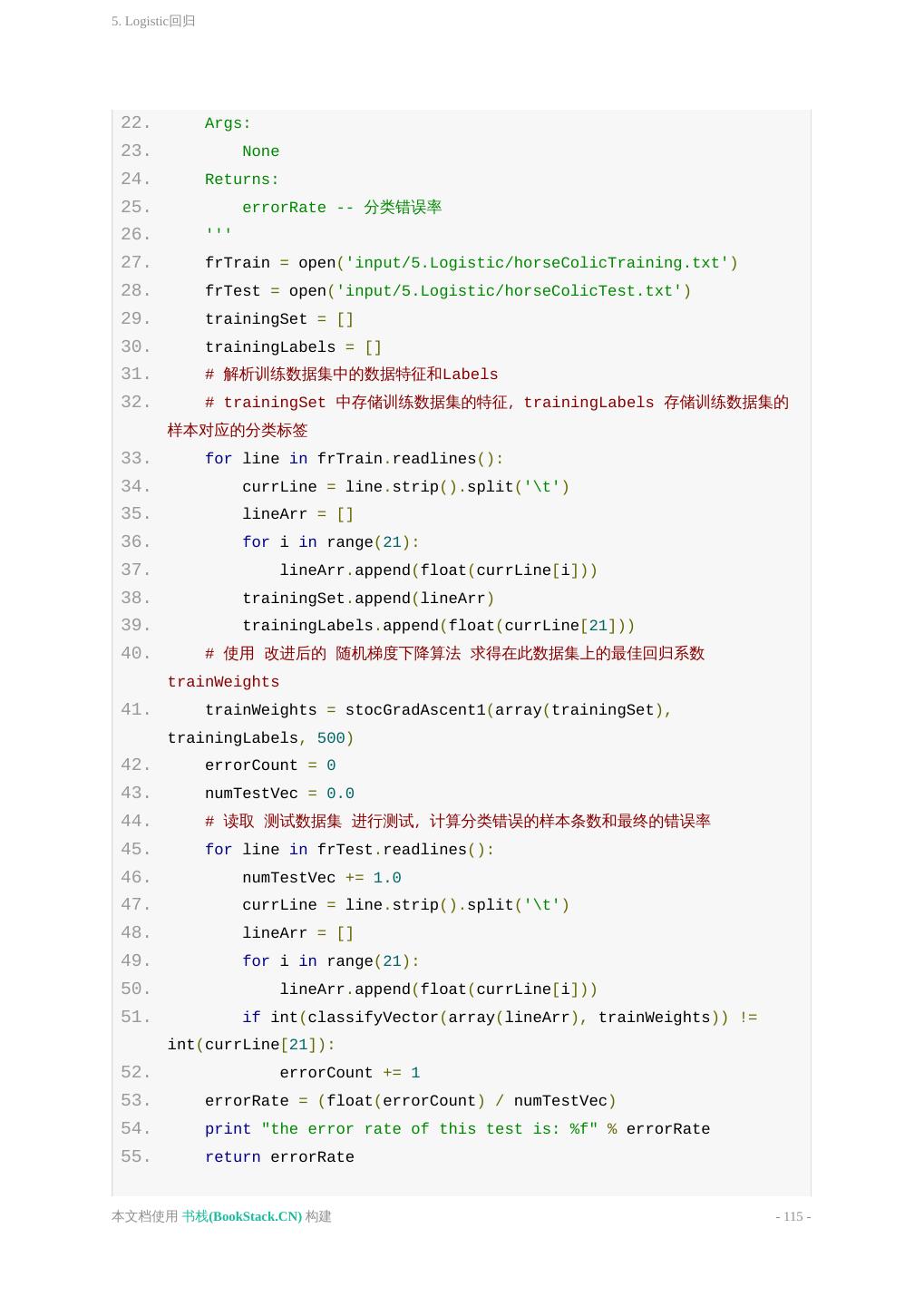 5. Logistic回归

22.     Args:
23.         None
24.     Returns:
25.         errorRate -- 分类错误率
26.     '''
27.     frTrain = open('input/5.Logistic/horseColicTraining.txt')
28.     frTest = open('input/5.Logistic/horseColicTest.txt')
29.     trainingSet = []
30.     trainingLabels = []
31.     # 解析训练数据集中的数据特征和Labels
32.     # trainingSet 中存储训练数据集的特征, trainingLabels 存储训练数据集的样本对应的分类标签
33.     for line in frTrain.readlines():
34.         currLine = line.strip().split('\t')
35.         lineArr = []
36.         for i in range(21):
37.             lineArr.append(float(currLine[i]))
38.         trainingSet.append(lineArr)
39.         trainingLabels.append(float(currLine[21]))
40.     # 使用 改进后的 随机梯度下降算法 求得在此数据集上的最佳回归系数 trainWeights
41.     trainWeights = stocGradAscent1(array(trainingSet), trainingLabels, 500)
42.     errorCount = 0
43.     numTestVec = 0.0
44.     # 读取 测试数据集 进行测试, 计算分类错误的样本条数和最终的错误率
45.     for line in frTest.readlines():
46.         numTestVec += 1.0
47.         currLine = line.strip().split('\t')
48.         lineArr = []
49.         for i in range(21):
50.             lineArr.append(float(currLine[i]))
51.         if int(classifyVector(array(lineArr), trainWeights)) != int(currLine[21]):
52.             errorCount += 1
53.     errorRate = (float(errorCount) / numTestVec)
54.     print "the error rate of this test is: %f" % errorRate
55.     return errorRate

本文档使用 书栈(BookStack.CN) 构建
- 115 -